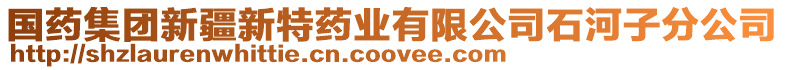 国药集团新疆新特药业有限公司石河子分公司
http://shzlaurenwhittie.cn.coovee.com